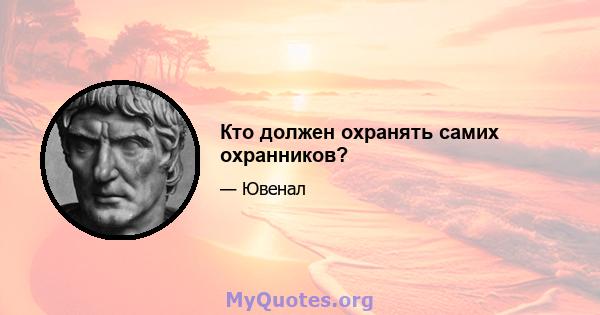 Кто должен охранять самих охранников?

— Ювенал

MyQuotes.org